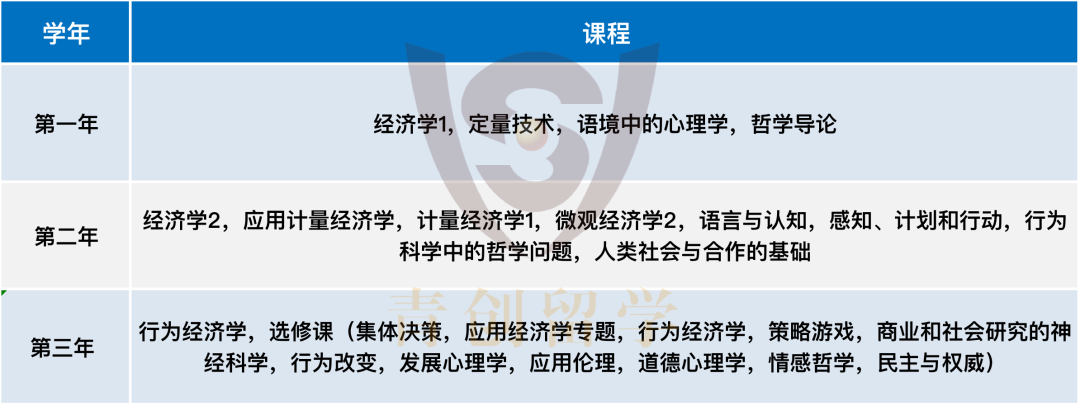 | 学年 | 课程 |
|---|---|
| 第一年 | 经济学1，定量技术，语境中的心理学，哲学导论 |
| 第二年 | 经济学2，应用计量经济学，计量经济学1，微观经济学2，语言与认知，感知、计划和行动，行为科学中的哲学问题，人类社会与合作的基础 |
| 第三年 | 行为经济学，选修课（集体决策，应用经济学专题，行为经济学，策略游戏，商业和社会研究的神经科学，行为改变，发展心理学，应用伦理，道德心理学，情感哲学，民主与权威） |

青创留学